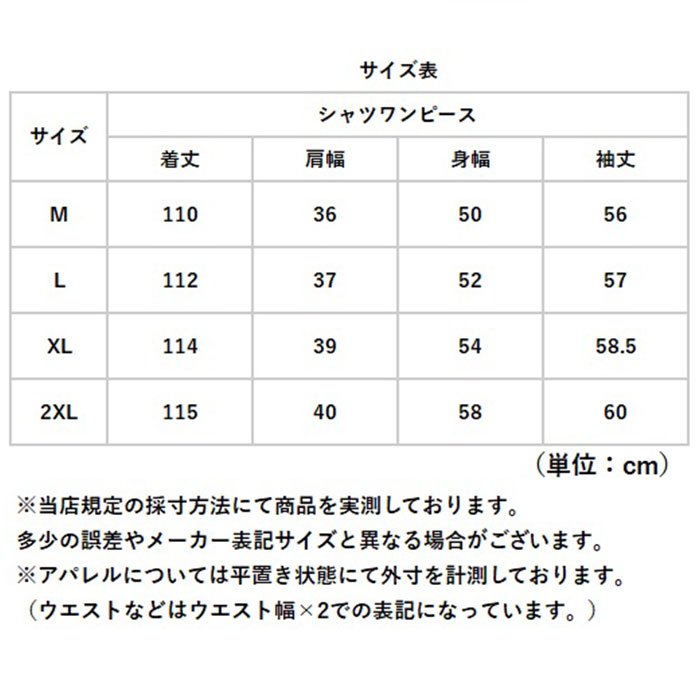 サイズ表

| サイズ | シャツワンピース | | | |
|---|---|---|---|---|
| | 着丈 | 肩幅 | 身幅 | 袖丈 |
| M | 110 | 36 | 50 | 56 |
| L | 112 | 37 | 52 | 57 |
| XL | 114 | 39 | 54 | 58.5 |
| 2XL | 115 | 40 | 58 | 60 |

（単位：cm）

※当店規定の採寸方法にて商品を実測しております。
多少の誤差やメーカー表記サイズと異なる場合がございます。
※アパレルについては平置き状態にて外寸を計測しております。
（ウエストなどはウエスト幅×2での表記になっています。）